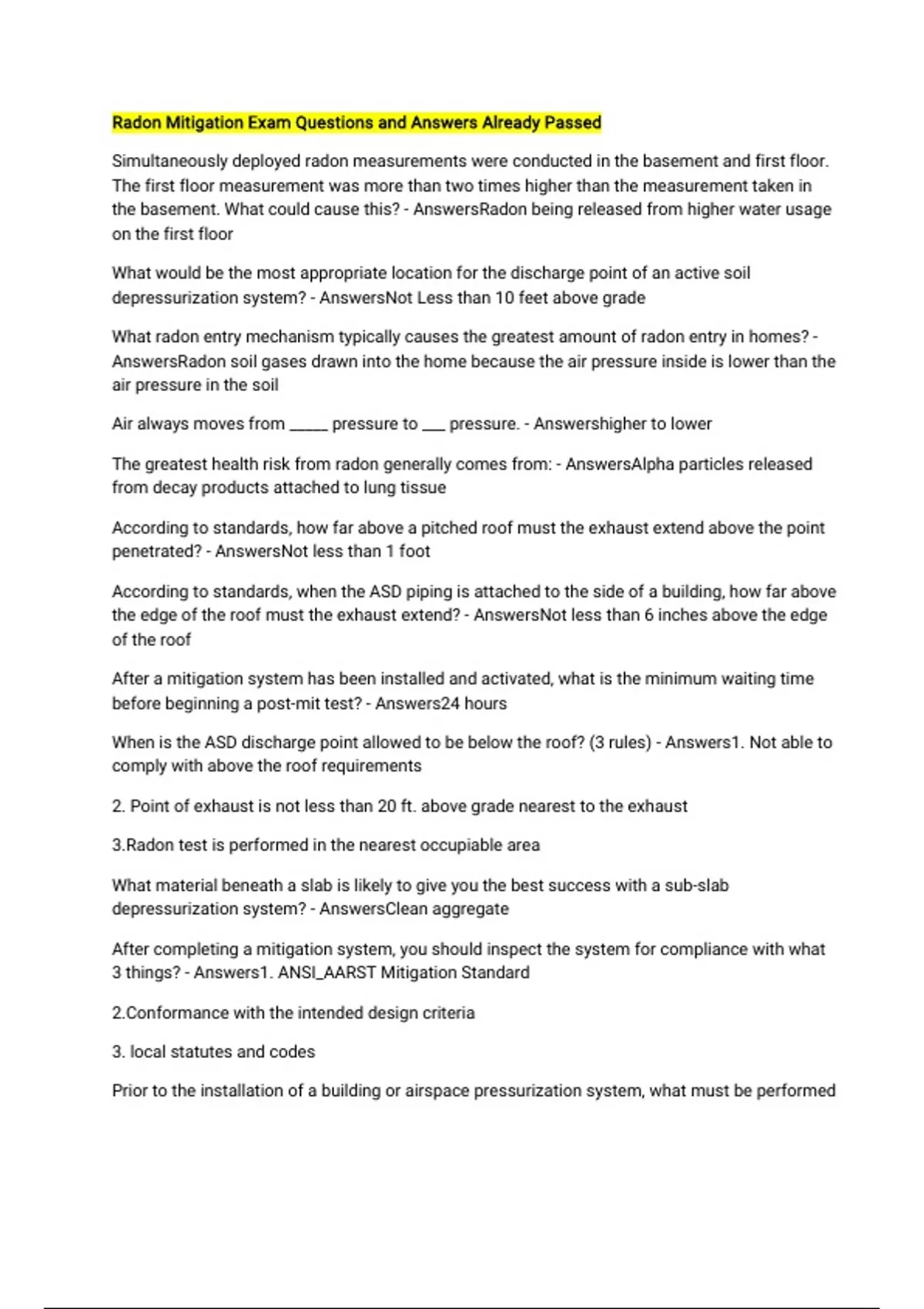 Radon Mitigation Exam Questions and Answers Already Passed

Simultaneously deployed radon measurements were conducted in the basement and first floor. The first floor measurement was more than two times higher than the measurement taken in the basement. What could cause this? - AnswersRadon being released from higher water usage on the first floor

What would be the most appropriate location for the discharge point of an active soil depressurization system? - AnswersNot Less than 10 feet above grade

What radon entry mechanism typically causes the greatest amount of radon entry in homes? - AnswersRadon soil gases drawn into the home because the air pressure inside is lower than the air pressure in the soil

Air always moves from _____ pressure to ___ pressure. - Answershigher to lower

The greatest health risk from radon generally comes from: - AnswersAlpha particles released from decay products attached to lung tissue

According to standards, how far above a pitched roof must the exhaust extend above the point penetrated? - AnswersNot less than 1 foot

According to standards, when the ASD piping is attached to the side of a building, how far above the edge of the roof must the exhaust extend? - AnswersNot less than 6 inches above the edge of the roof

After a mitigation system has been installed and activated, what is the minimum waiting time before beginning a post-mit test? - Answers24 hours

When is the ASD discharge point allowed to be below the roof? (3 rules) - Answers1. Not able to comply with above the roof requirements

2. Point of exhaust is not less than 20 ft. above grade nearest to the exhaust

3.Radon test is performed in the nearest occupiable area

What material beneath a slab is likely to give you the best success with a sub-slab depressurization system? - AnswersClean aggregate

After completing a mitigation system, you should inspect the system for compliance with what 3 things? - Answers1. ANSI_AARST Mitigation Standard

2.Conformance with the intended design criteria

3. local statutes and codes

Prior to the installation of a building or airspace pressurization system, what must be performed